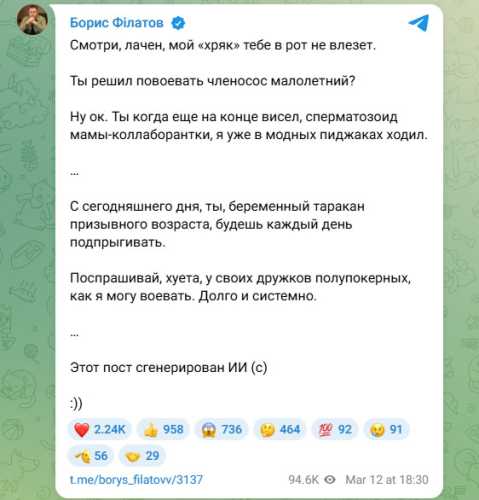 Борис Філатов

Смотри, лачен, мой «хряк» тебе в рот не влезет.

Ты решил повоевать членосос малолетний?

Ну ок. Ты когда еще на конце висел, сперматозоид мамы-коллаборантки, я уже в модных пиджаках ходил.

...

С сегодняшнего дня, ты, беременный таракан призывного возраста, будешь каждый день подпрыгивать.

Поспрашивай, хуета, у своих дружков полупокерных, как я могу воевать. Долго и системно.

...

Этот пост сгенерирован ИИ (с)

:))

2.24K 958 736 464 92 91 56 29

t.me/borys_filatovv/3137

94.6K Mar 12 at 18:30